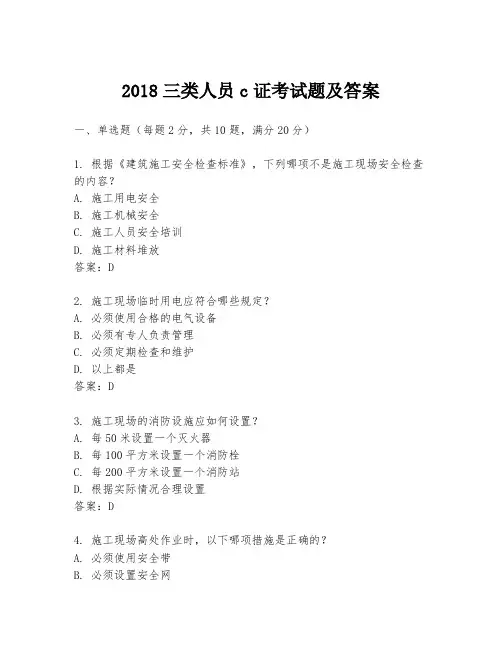 2018 三类人员 c 证考试题及答案

一、单选题（每题 2 分，共 10 题，满分 20 分）

1. 根据《建筑施工安全检查标准》，下列哪项不是施工现场安全检查的内容？
A. 施工用电安全
B. 施工机械安全
C. 施工人员安全培训
D. 施工材料堆放
答案：D

2. 施工现场临时用电应符合哪些规定？
A. 必须使用合格的电气设备
B. 必须有专人负责管理
C. 必须定期检查和维护
D. 以上都是
答案：D

3. 施工现场的消防设施应如何设置？
A. 每 50 米设置一个灭火器
B. 每 100 平方米设置一个消防栓
C. 每 200 平方米设置一个消防站
D. 根据实际情况合理设置
答案：D

4. 施工现场高处作业时，以下哪项措施是正确的？
A. 必须使用安全带
B. 必须设置安全网